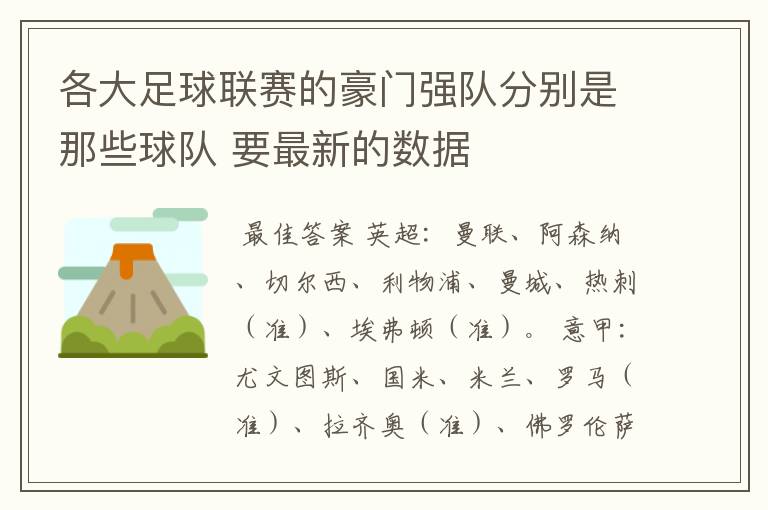 各大足球联赛的豪门强队分别是那些球队 要最新的数据

最佳答案 英超：曼联、阿森纳、切尔西、利物浦、曼城、热刺（准）、埃弗顿（准）。意甲：尤文图斯、国米、米兰、罗马（准）、拉齐奥（准）、佛罗伦萨